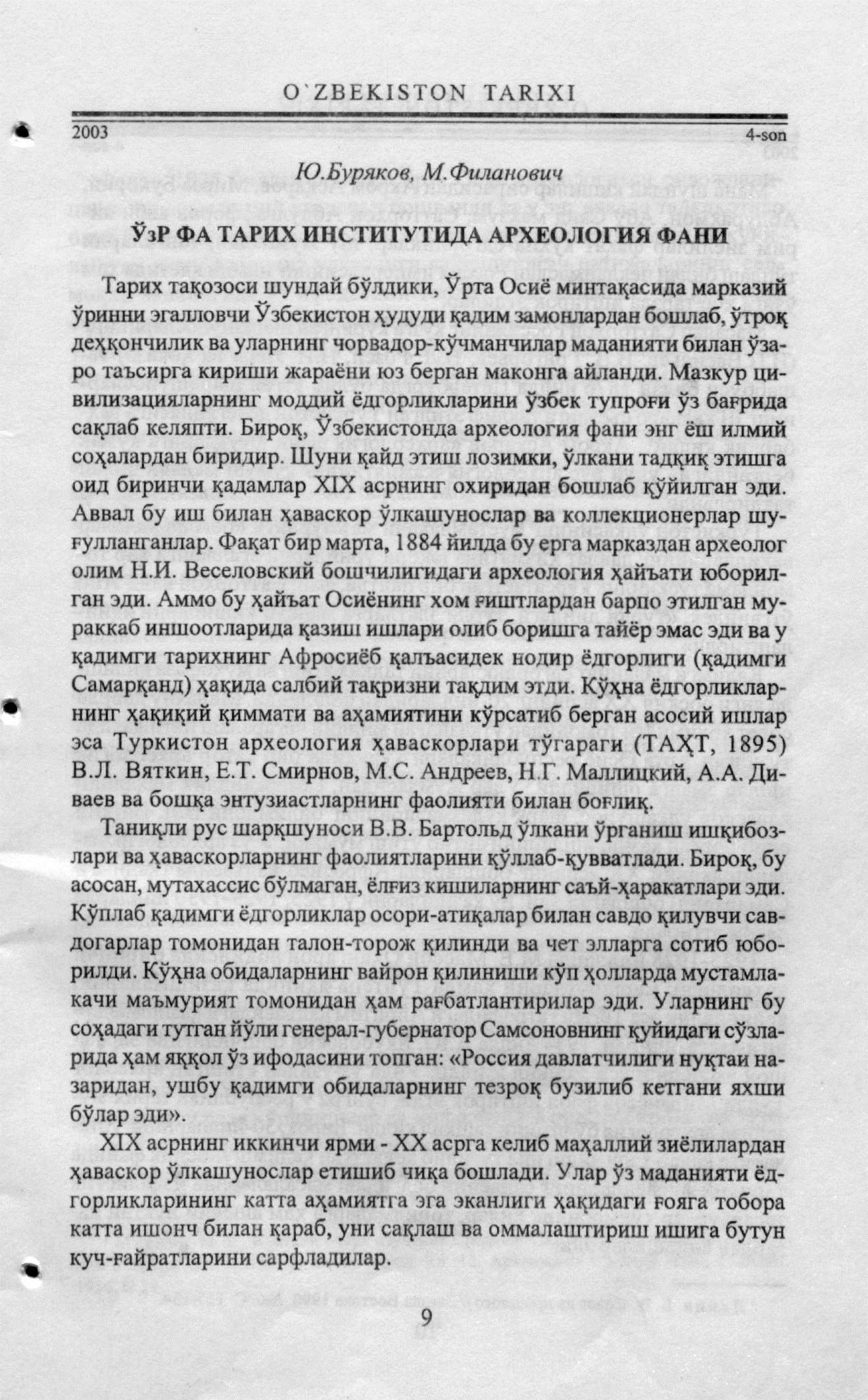 O`ZBEKISTON TARIXI

2003

4-son

Ю.Буряков, М.Филанович

ЎзР ФА ТАРИХ ИНСТИТУТИДА АРХЕОЛОГИЯ ФАНИ

Тарих тақозоси шундай бўлдики, Ўрта Осиё минтақасида марказий ўринни эгалловчи Ўзбекистон ҳудуди қадим замонлардан бошлаб, ўтроқ деҳқончилик ва уларнинг чорвадор-кўчманчилар маданияти билан ўзаро таъсирга кириши жараёни юз берган маконга айланди. Мазкур цивилизацияларнинг моддий ёдгорликларини ўзбек тупроғи ўз бағрида сақлаб келяпти. Бироқ, Ўзбекистонда археология фани энг ёш илмий соҳалардан биридир. Шуни қайд этиш лозимки, ўлкани тадқиқ этишга оид биринчи қадамлар XIX асрнинг охиридан бошлаб қўйилган эди. Аввал бу иш билан ҳаваскор ўлкашунослар ва коллекционерлар шуғулланганлар. Фақат бир марта, 1884 йилда бу ерга марказдан археолог олим Н.И. Веселовский бошчилигидаги археология ҳайъати юборилган эди. Аммо бу ҳайъат Осиёнинг хом ғиштлардан барпо этилган мураккаб иншоотларида қазиш ишлари олиб боришга тайёр эмас эди ва у қадимги тарихнинг Афросиёб қалъасидек нодир ёдгорлиги (қадимги Самарқанд) ҳақида салбий тақризни тақдим этди. Кўҳна ёдгорликларнинг ҳақиқий қиммати ва аҳамиятини кўрсатиб берган асосий ишлар эса Туркистон археология ҳаваскорлари тўгараги (ТАҲТ, 1895) В.Л. Вяткин, Е.Т. Смирнов, М.С. Андреев, Н.Г. Маллицкий, А.А. Диваев ва бошқа энтузиастларнинг фаолияти билан боғлиқ.

Таниқли рус шарқшуноси В.В. Бартольд ўлкани ўрганиш ишқибозлари ва ҳаваскорларнинг фаолиятларини қўллаб-қувватлади. Бироқ, бу асосан, мутахассис бўлмаган, ёлғиз кишиларнинг саъй-ҳаракатлари эди. Кўплаб қадимги ёдгорликлар осори-атиқалар билан савдо қилувчи савдогарлар томонидан талон-торож қилинди ва чет элларга сотиб юборилди. Кўҳна обидаларнинг вайрон қилиниши кўп ҳолларда мустамлакачи маъмурият томонидан ҳам рағбатлантирилар эди. Уларнинг бу соҳадаги тутган йўли генерал-губернатор Самсоновнинг қуйидаги сўзларида ҳам яққол ўз ифодасини топган: «Россия давлатчилиги нуқтаи назаридан, ушбу қадимги обидаларнинг тезроқ бузилиб кетгани яхши бўлар эди».

XIX асрнинг иккинчи ярми - XX асрга келиб маҳаллий зиёлилардан ҳаваскор ўлкашунослар етишиб чиқа бошлади. Улар ўз маданияти ёдгорликларининг катта аҳамиятга эга эканлиги ҳақидаги ғояга тобора катта ишонч билан қараб, уни сақлаш ва оммалаштириш ишига бутун куч-ғайратларини сарфладилар.

9